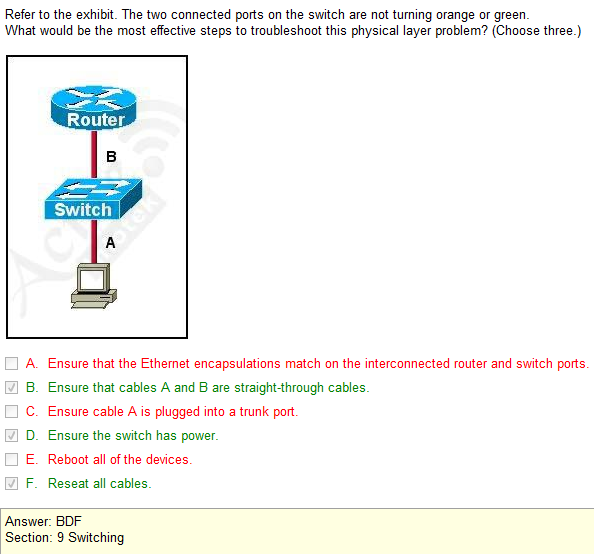 Refer to the exhibit. The two connected ports on the switch are not turning orange or green. What would be the most effective steps to troubleshoot this physical layer problem? (Choose three.)

Router
B
Switch
A

A. Ensure that the Ethernet encapsulations match on the interconnected router and switch ports.
B. Ensure that cables A and B are straight-through cables.
C. Ensure cable A is plugged into a trunk port.
D. Ensure the switch has power.
E. Reboot all of the devices.
F. Reseat all cables.

Answer: BDF
Section: 9 Switching